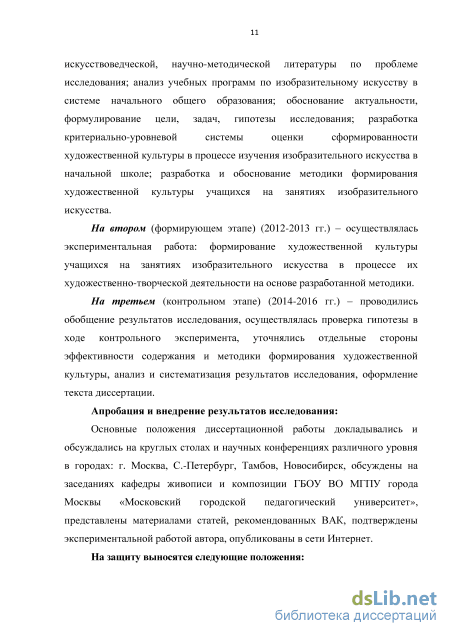 11

искусствоведческой, научно-методической литературы по проблеме исследования; анализ учебных программ по изобразительному искусству в системе начального общего образования; обоснование актуальности, формулирование цели, задач, гипотезы исследования; разработка критериально-уровневой системы оценки сформированности художественной культуры в процессе изучения изобразительного искусства в начальной школе; разработка и обоснование методики формирования художественной культуры учащихся на занятиях изобразительного искусства.

На втором (формирующем этапе) (2012-2013 гг.) – осуществлялась экспериментальная работа: формирование художественной культуры учащихся на занятиях изобразительного искусства в процессе их художественно-творческой деятельности на основе разработанной методики.

На третьем (контрольном этапе) (2014-2016 гг.) – проводились обобщение результатов исследования, осуществлялась проверка гипотезы в ходе контрольного эксперимента, уточнялись отдельные стороны эффективности содержания и методики формирования художественной культуры, анализ и систематизация результатов исследования, оформление текста диссертации.

Апробация и внедрение результатов исследования:

Основные положения диссертационной работы докладывались и обсуждались на круглых столах и научных конференциях различного уровня в городах: г. Москва, С.-Петербург, Тамбов, Новосибирск, обсуждены на заседаниях кафедры живописи и композиции ГБОУ ВО МГПУ города Москвы «Московский городской педагогический университет», представлены материалами статей, рекомендованных ВАК, подтверждены экспериментальной работой автора, опубликованы в сети Интернет.

На защиту выносятся следующие положения:

dsLib.net
библиотека диссертаций